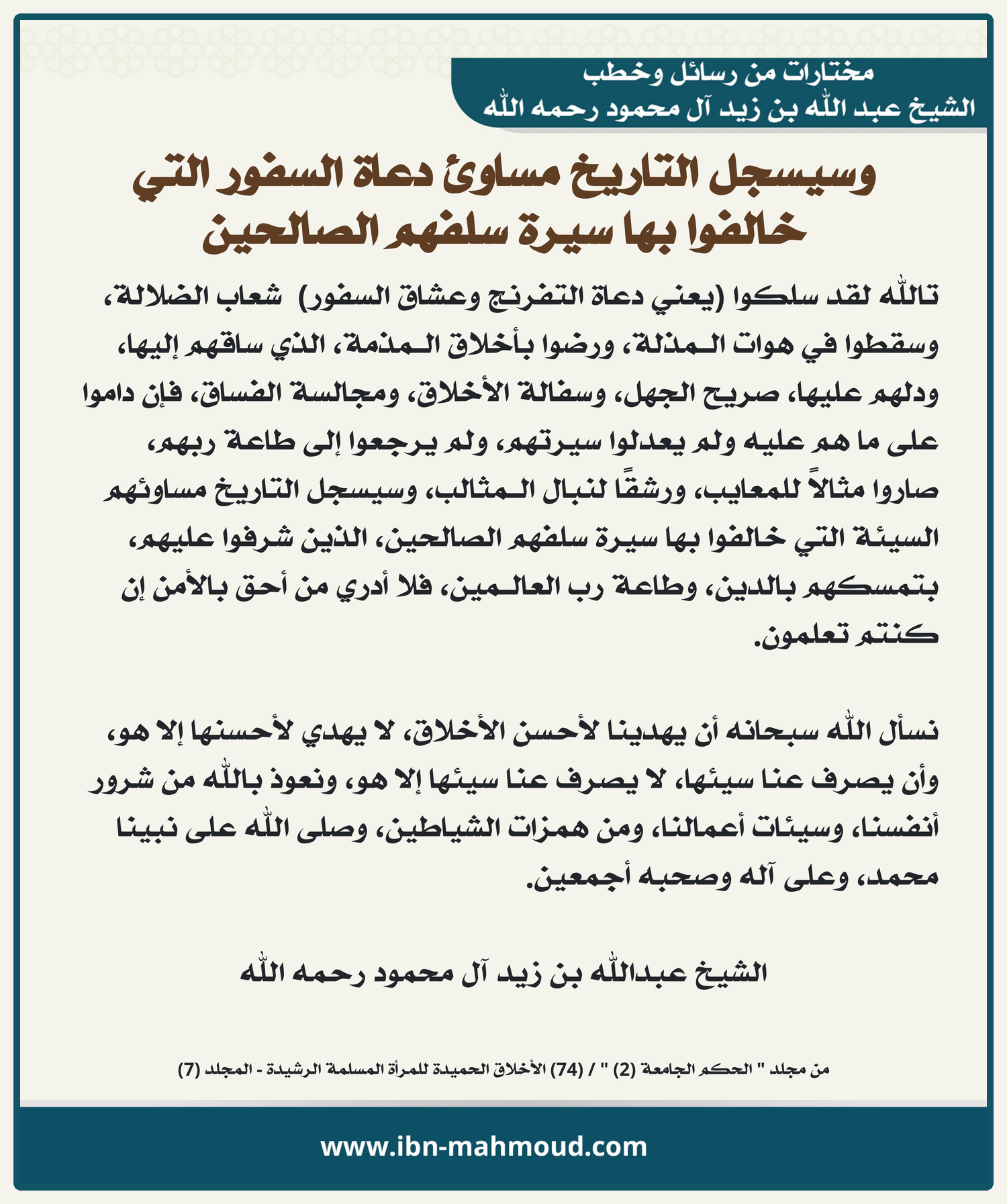 مختارات من رسائل وخطب
الشيخ عبد الله بن زيد آل محمود رحمه الله

وسيسجل التاريخ مساوئ دعاة السفور التي خالفوا بها سيرة سلفهم الصالحين

تالله لقد سلكوا (يعني دعاة التفرنج وعشاق السفور) شعاب الضلالة، وسقطوا في هوات المذلة، ورضوا بأخلاق المذمة، الذي ساقهم إليها، ودلهم عليها، صريح الجهل، وسفالة الأخلاق، ومجالسة الفساق، فإن داموا على ما هم عليه ولم يعدلوا سيرتهم، ولم يرجعوا إلى طاعة ربهم، صاروا مثالاً للمعايب، ورشقًا لنبال المثالب، وسيسجل التاريخ مساوئهم السيئة التي خالفوا بها سيرة سلفهم الصالحين، الذين شرفوا عليهم، بتمسكهم بالدين، وطاعة رب العالمين، فلا أدري من أحق بالأمن إن كنتم تعلمون.

نسأل الله سبحانه أن يهدينا لأحسن الأخلاق، لا يهدي لأحسنها إلا هو، وأن يصرف عنا سيئها، لا يصرف عنا سيئها إلا هو، ونعوذ بالله من شرور أنفسنا، وسيئات أعمالنا، ومن همزات الشياطين، وصلى الله على نبينا محمد، وعلى آله وصحبه أجمعين.

الشيخ عبدالله بن زيد آل محمود رحمه الله

من مجلد " الحكم الجامعة (2) " / (74) الأخلاق الحميدة للمرأة المسلمة الرشيدة - المجلد (7)

www.ibn-mahmoud.com